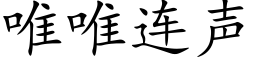 唯唯连声